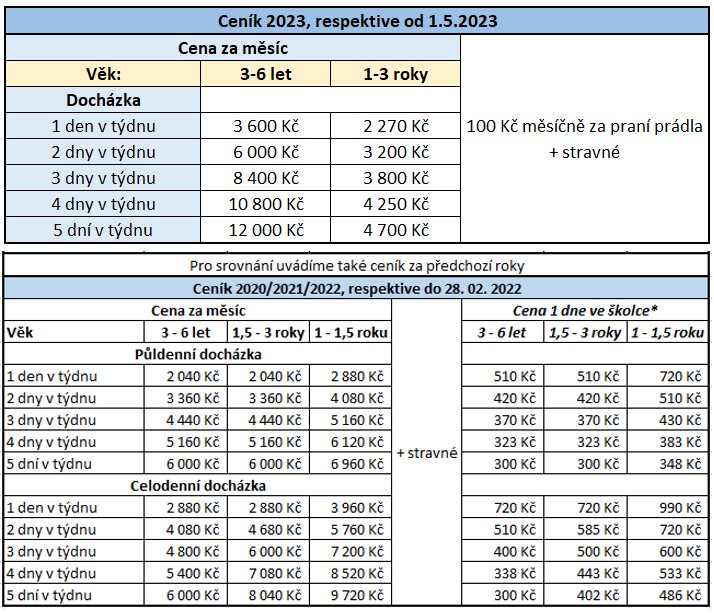 Ceník 2023, respektive od 1.5.2023

| Cena za měsíc | | | |
|---|---|---|---|
| Věk: | 3-6 let | 1-3 roky | |
| Docházka | | | |
| 1 den v týdnu | 3 600 Kč | 2 270 Kč | 100 Kč měsíčně za praní prádla + stravné |
| 2 dny v týdnu | 6 000 Kč | 3 200 Kč | |
| 3 dny v týdnu | 8 400 Kč | 3 800 Kč | |
| 4 dny v týdnu | 10 800 Kč | 4 250 Kč | |
| 5 dní v týdnu | 12 000 Kč | 4 700 Kč | |

Pro srovnání uvádíme také ceník za předchozí roky

Ceník 2020/2021/2022, respektive do 28. 02. 2022

| Cena za měsíc | | | | | Cena 1 dne ve školce* | | |
|---|---|---|---|---|---|---|---|
| Věk | 3 - 6 let | 1,5 - 3 roky | 1 - 1,5 roku | | 3 - 6 let | 1,5 - 3 roky | 1 - 1,5 roku |
| Půldenní docházka | | | | | | | |
| 1 den v týdnu | 2 040 Kč | 2 040 Kč | 2 880 Kč | | 510 Kč | 510 Kč | 720 Kč |
| 2 dny v týdnu | 3 360 Kč | 3 360 Kč | 4 080 Kč | | 420 Kč | 420 Kč | 510 Kč |
| 3 dny v týdnu | 4 440 Kč | 4 440 Kč | 5 160 Kč | | 370 Kč | 370 Kč | 430 Kč |
| 4 dny v týdnu | 5 160 Kč | 5 160 Kč | 6 120 Kč | + stravné | 323 Kč | 323 Kč | 383 Kč |
| 5 dní v týdnu | 6 000 Kč | 6 000 Kč | 6 960 Kč | | 300 Kč | 300 Kč | 348 Kč |
| Celodenní docházka | | | | | | | |
| 1 den v týdnu | 2 880 Kč | 2 880 Kč | 3 960 Kč | | 720 Kč | 720 Kč | 990 Kč |
| 2 dny v týdnu | 4 080 Kč | 4 680 Kč | 5 760 Kč | | 510 Kč | 585 Kč | 720 Kč |
| 3 dny v týdnu | 4 800 Kč | 6 000 Kč | 7 200 Kč | | 400 Kč | 500 Kč | 600 Kč |
| 4 dny v týdnu | 5 400 Kč | 7 080 Kč | 8 520 Kč | | 338 Kč | 443 Kč | 533 Kč |
| 5 dní v týdnu | 6 000 Kč | 8 040 Kč | 9 720 Kč | | 300 Kč | 402 Kč | 486 Kč |